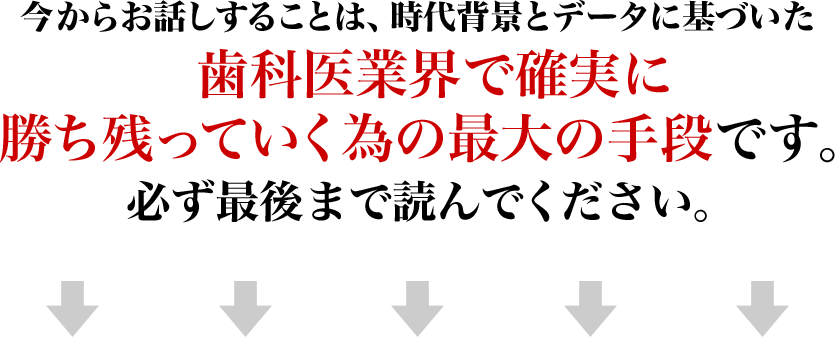 今からお話しすることは、時代背景とデータに基づいた

歯科医業界で確実に
勝ち残っていく為の最大の手段です。

必ず最後まで読んでください。